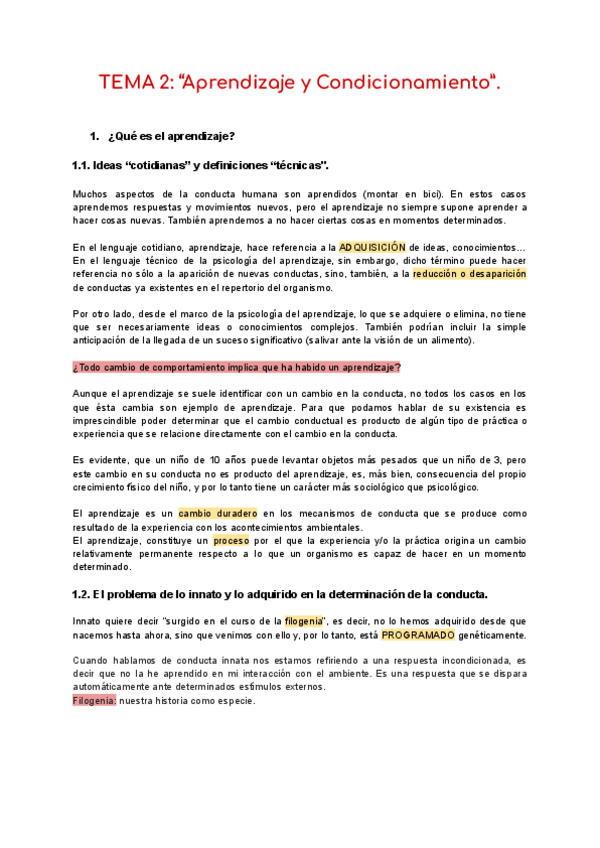 TEMA 2: “Aprendizaje y Condicionamiento”.

1. ¿Qué es el aprendizaje?

1.1. Ideas “cotidianas” y definiciones “técnicas”.

Muchos aspectos de la conducta humana son aprendidos (montar en bici). En estos casos aprendemos respuestas y movimientos nuevos, pero el aprendizaje no siempre supone aprender a hacer cosas nuevas. También aprendemos a no hacer ciertas cosas en momentos determinados.

En el lenguaje cotidiano, aprendizaje, hace referencia a la ADQUISICIÓN de ideas, conocimientos… En el lenguaje técnico de la psicología del aprendizaje, sin embargo, dicho término puede hacer referencia no sólo a la aparición de nuevas conductas, sino, también, a la reducción o desaparición de conductas ya existentes en el repertorio del organismo.

Por otro lado, desde el marco de la psicología del aprendizaje, lo que se adquiere o elimina, no tiene que ser necesariamente ideas o conocimientos complejos. También podrían incluir la simple anticipación de la llegada de un suceso significativo (salivar ante la visión de un alimento).

¿Todo cambio de comportamiento implica que ha habido un aprendizaje?

Aunque el aprendizaje se suele identificar con un cambio en la conducta, no todos los casos en los que ésta cambia son ejemplo de aprendizaje. Para que podamos hablar de su existencia es imprescindible poder determinar que el cambio conductual es producto de algún tipo de práctica o experiencia que se relacione directamente con el cambio en la conducta.

Es evidente, que un niño de 10 años puede levantar objetos más pesados que un niño de 3, pero este cambio en su conducta no es producto del aprendizaje, es, más bien, consecuencia del propio crecimiento físico del niño, y por lo tanto tiene un carácter más sociológico que psicológico.

El aprendizaje es un cambio duradero en los mecanismos de conducta que se produce como resultado de la experiencia con los acontecimientos ambientales.
El aprendizaje, constituye un proceso por el que la experiencia y/o la práctica origina un cambio relativamente permanente respecto a lo que un organismo es capaz de hacer en un momento determinado.

1.2. El problema de lo innato y lo adquirido en la determinación de la conducta.

Innato quiere decir "surgido en el curso de la filogenia", es decir, no lo hemos adquirido desde que nacemos hasta ahora, sino que venimos con ello y, por lo tanto, está PROGRAMADO genéticamente.

Cuando hablamos de conducta innata nos estamos refiriendo a una respuesta incondicionada, es decir que no la he aprendido en mi interacción con el ambiente. Es una respuesta que se dispara automáticamente ante determinados estímulos externos.
Filogenia: nuestra historia como especie.